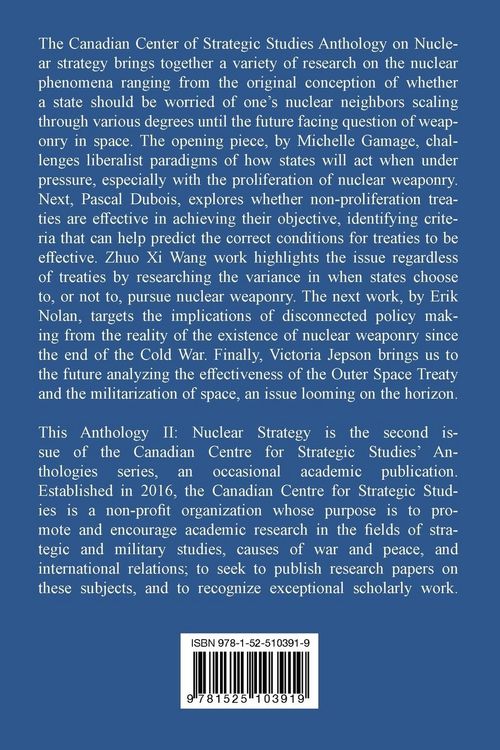 The Canadian Center of Strategic Studies Anthology on Nuclear strategy brings together a variety of research on the nuclear phenomena ranging from the original conception of whether a state should be worried of one's nuclear neighbors scaling through various degrees until the future facing question of weaponry in space. The opening piece, by Michelle Gamage, challenges liberalist paradigms of how states will act when under pressure, especially with the proliferation of nuclear weaponry. Next, Pascal Dubois, explores whether non-proliferation treaties are effective in achieving their objective, identifying criteria that can help predict the correct conditions for treaties to be effective. Zhuo Xi Wang work highlights the issue regardless of treaties by researching the variance in when states choose to, or not to, pursue nuclear weaponry. The next work, by Erik Nolan, targets the implications of disconnected policy making from the reality of the existence of nuclear weaponry since the end of the Cold War. Finally, Victoria Jepson brings us to the future analyzing the effectiveness of the Outer Space Treaty and the militarization of space, an issue looming on the horizon.

This Anthology II: Nuclear Strategy is the second issue of the Canadian Centre for Strategic Studies' Anthologies series, an occasional academic publication. Established in 2016, the Canadian Centre for Strategic Studies is a non-profit organization whose purpose is to promote and encourage academic research in the fields of strategic and military studies, causes of war and peace, and international relations; to seek to publish research papers on these subjects, and to recognize exceptional scholarly work.

ISBN 978-1-52-510391-9

9 781525 103919